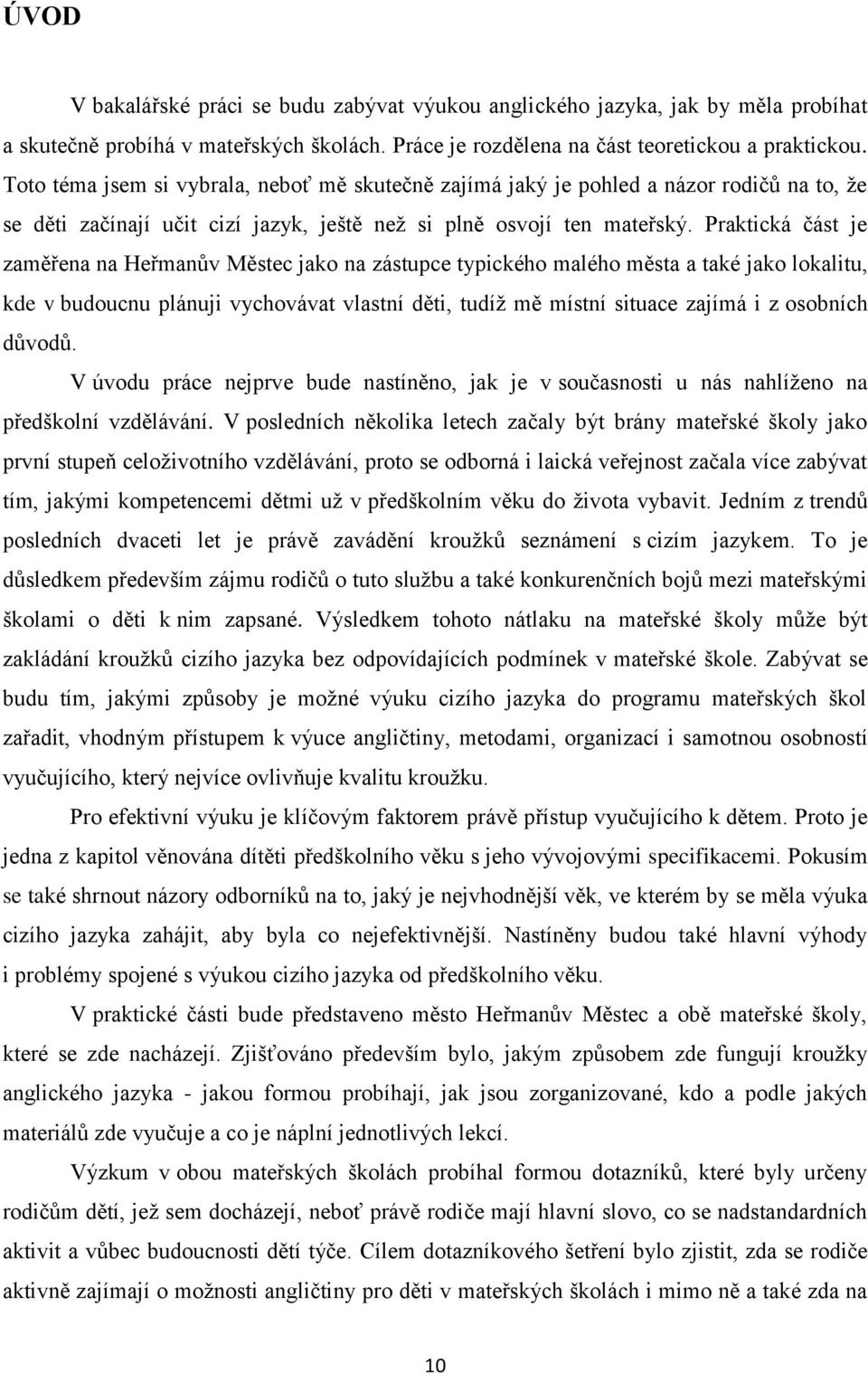 ÚVOD

V bakalářské práci se budu zabývat výukou anglického jazyka, jak by měla probíhat a skutečně probíhá v mateřských školách. Práce je rozdělena na část teoretickou a praktickou. Toto téma jsem si vybrala, neboť mě skutečně zajímá jaký je pohled a názor rodičů na to, že se děti začínají učit cizí jazyk, ještě než si plně osvojí ten mateřský. Praktická část je zaměřena na Heřmanův Městec jako na zástupce typického malého města a také jako lokalitu, kde v budoucnu plánuji vychovávat vlastní děti, tudíž mě místní situace zajímá i z osobních důvodů.

V úvodu práce nejprve bude nastíněno, jak je v současnosti u nás nahlíženo na předškolní vzdělávání. V posledních několika letech začaly být brány mateřské školy jako první stupeň celoživotního vzdělávání, proto se odborná i laická veřejnost začala více zabývat tím, jakými kompetencemi dětmi už v předškolním věku do života vybavit. Jedním z trendů posledních dvaceti let je právě zavádění kroužků seznámení s cizím jazykem. To je důsledkem především zájmu rodičů o tuto službu a také konkurenčních bojů mezi mateřskými školami o děti k nim zapsané. Výsledkem tohoto nátlaku na mateřské školy může být zakládání kroužků cizího jazyka bez odpovídajících podmínek v mateřské škole. Zabývat se budu tím, jakými způsoby je možné výuku cizího jazyka do programu mateřských škol zařadit, vhodným přístupem k výuce angličtiny, metodami, organizací i samotnou osobností vyučujícího, který nejvíce ovlivňuje kvalitu kroužku.

Pro efektivní výuku je klíčovým faktorem právě přístup vyučujícího k dětem. Proto je jedna z kapitol věnována dítěti předškolního věku s jeho vývojovými specifikacemi. Pokusím se také shrnout názory odborníků na to, jaký je nejvhodnější věk, ve kterém by se měla výuka cizího jazyka zahájit, aby byla co nejefektivnější. Nastíněny budou také hlavní výhody i problémy spojené s výukou cizího jazyka od předškolního věku.

V praktické části bude představeno město Heřmanův Městec a obě mateřské školy, které se zde nacházejí. Zjišťováno především bylo, jakým způsobem zde fungují kroužky anglického jazyka - jakou formou probíhají, jak jsou zorganizované, kdo a podle jakých materiálů zde vyučuje a co je náplní jednotlivých lekcí.

Výzkum v obou mateřských školách probíhal formou dotazníků, které byly určeny rodičům dětí, jež sem docházejí, neboť právě rodiče mají hlavní slovo, co se nadstandardních aktivit a vůbec budoucnosti dětí týče. Cílem dotazníkového šetření bylo zjistit, zda se rodiče aktivně zajímají o možnosti angličtiny pro děti v mateřských školách i mimo ně a také zda na

10